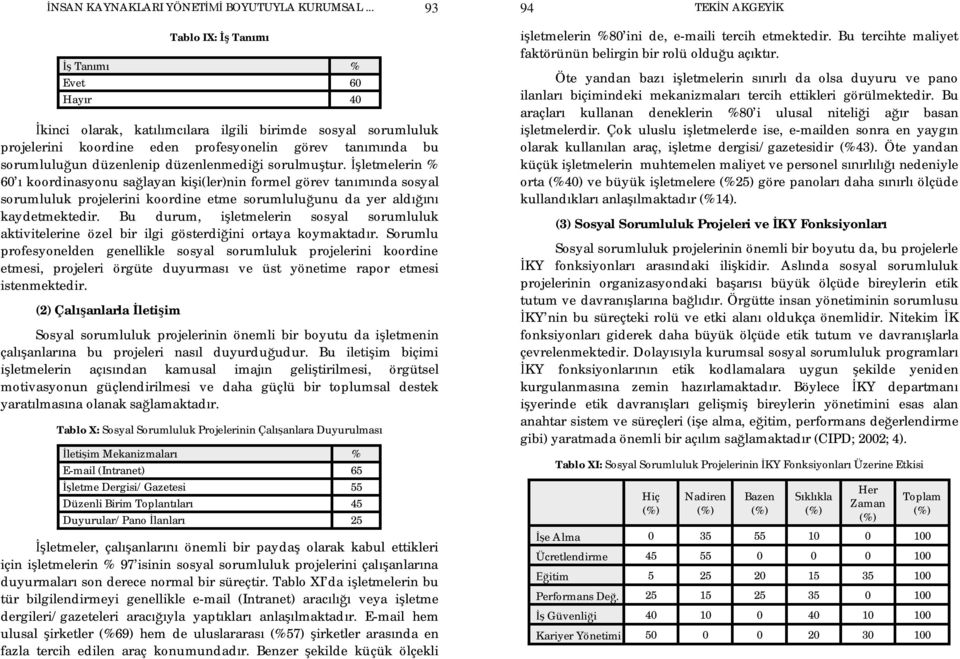 İNSAN KAYNAKLARI YÖNETİMİ BOYUTUYLA KURUMSAL ... 93

Tablo IX: İş Tanımı

| İş Tanımı | % |
|---|---|
| Evet | 60 |
| Hayır | 40 |

İkinci olarak, katılımcılara ilgili birimde sosyal sorumluluk projelerini koordine eden profesyonelin görev tanımında bu sorumluluğun düzenlenip düzenlenmediği sorulmuştur. İşletmelerin % 60'ı koordinasyonu sağlayan kişi(ler)nin formel görev tanımında sosyal sorumluluk projelerini koordine etme sorumluluğunu da yer aldığını kaydetmektedir. Bu durum, işletmelerin sosyal sorumluluk aktivitelerine özel bir ilgi gösterdiğini ortaya koymaktadır. Sorumlu profesyonelden genellikle sosyal sorumluluk projelerini koordine etmesi, projeleri örgüte duyurması ve üst yönetime rapor etmesi istenmektedir.

(2) Çalışanlarla İletişim

Sosyal sorumluluk projelerinin önemli bir boyutu da işletmenin çalışanlarına bu projeleri nasıl duyurduğudur. Bu iletişim biçimi işletmelerin açısından kamusal imajın geliştirilmesi, örgütsel motivasyonun güçlendirilmesi ve daha güçlü bir toplumsal destek yaratılmasına olanak sağlamaktadır.

Tablo X: Sosyal Sorumluluk Projelerinin Çalışanlara Duyurulması

| İletişim Mekanizmaları | % |
|---|---|
| E-mail (Intranet) | 65 |
| İşletme Dergisi/ Gazetesi | 55 |
| Düzenli Birim Toplantıları | 45 |
| Duyurular/ Pano İlanları | 25 |

İşletmeler, çalışanlarını önemli bir paydaş olarak kabul ettikleri için işletmelerin % 97'isinin sosyal sorumluluk projelerini çalışanlarına duyurmaları son derece normal bir süreçtir. Tablo XI'da işletmelerin bu tür bilgilendirmeyi genellikle e-mail (Intranet) aracılığı veya işletme dergileri/ gazeteleri aracığıyla yaptıkları anlaşılmaktadır. E-mail hem ulusal şirketler (%69) hem de uluslararası (%57) şirketler arasında en fazla tercih edilen araç konumundadır. Benzer şekilde küçük ölçekli

94 TEKİN AKGEYİK

işletmelerin %80'ini de, e-maili tercih etmektedir. Bu tercihte maliyet faktörünün belirgin bir rolü olduğu açıktır.

Öte yandan bazı işletmelerin sınırlı da olsa duyuru ve pano ilanları biçimindeki mekanizmaları tercih ettikleri görülmektedir. Bu araçları kullanan deneklerin %80'i ulusal niteliği ağır basan işletmelerdir. Çok uluslu işletmelerde ise, e-mailden sonra en yaygın olarak kullanılan araç, işletme dergisi/ gazetesidir (%43). Öte yandan küçük işletmelerin muhtemelen maliyet ve personel sınırlılığı nedeniyle orta (%40) ve büyük işletmelere (%25) göre panoları daha sınırlı ölçüde kullandıkları anlaşılmaktadır (%14).

(3) Sosyal Sorumluluk Projeleri ve İKY Fonksiyonları

Sosyal sorumluluk projelerinin önemli bir boyutu da, bu projelerle İKY fonksiyonları arasındaki ilişkidir. Aslında sosyal sorumluluk projelerinin organizasyondaki başarısı büyük ölçüde bireylerin etik tutum ve davranışlarına bağlıdır. Örgütte insan yönetiminin sorumlusu İKY'nin bu süreçteki rolü ve etki alanı oldukça önemlidir. Nitekim İK fonksiyonları giderek daha büyük ölçüde etik tutum ve davranışlarla çevrelenmektedir. Dolayısıyla kurumsal sosyal sorumluluk programları İKY fonksiyonlarının etik kodlamalara uygun şekilde yeniden kurgulanmasına zemin hazırlamaktadır. Böylece İKY departmanı işyerinde etik davranışları gelişmiş bireylerin yönetimini esas alan anahtar sistem ve süreçleri (işe alma, eğitim, performans değerlendirme gibi) yaratmada önemli bir açılım sağlamaktadır (CIPD; 2002; 4).

Tablo XI: Sosyal Sorumluluk Projelerinin İKY Fonksiyonları Üzerine Etkisi

| | Hiç (%) | Nadiren (%) | Bazen (%) | Sıklıkla (%) | Her Zaman (%) | Toplam (%) |
|---|---|---|---|---|---|---|
| İşe Alma | 0 | 35 | 55 | 10 | 0 | 100 |
| Ücretlendirme | 45 | 55 | 0 | 0 | 0 | 100 |
| Eğitim | 5 | 25 | 20 | 15 | 35 | 100 |
| Performans Değ. | 25 | 15 | 25 | 35 | 0 | 100 |
| İş Güvenliği | 40 | 10 | 0 | 40 | 10 | 100 |
| Kariyer Yönetimi | 50 | 0 | 0 | 20 | 30 | 100 |